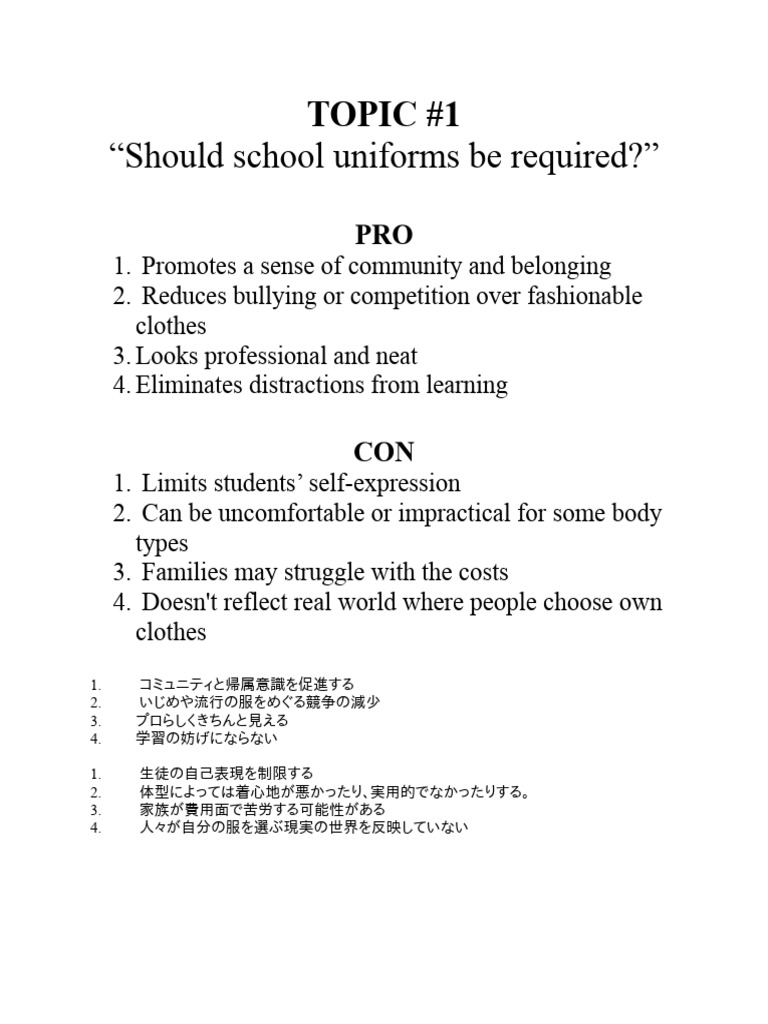 TOPIC #1
“Should school uniforms be required?”

PRO
1. Promotes a sense of community and belonging
2. Reduces bullying or competition over fashionable clothes
3. Looks professional and neat
4. Eliminates distractions from learning

CON
1. Limits students’ self-expression
2. Can be uncomfortable or impractical for some body types
3. Families may struggle with the costs
4. Doesn't reflect real world where people choose own clothes

1. コミュニティと帰属意識を促進する
2. いじめや流行の服をめぐる競争の減少
3. プロらしくきちんと見える
4. 学習の妨げにならない

1. 生徒の自己表現を制限する
2. 体型によっては着心地が悪かったり、実用的でなかったりする。
3. 家族が費用面で苦労する可能性がある
4. 人々が自分の服を選ぶ現実の世界を反映していない